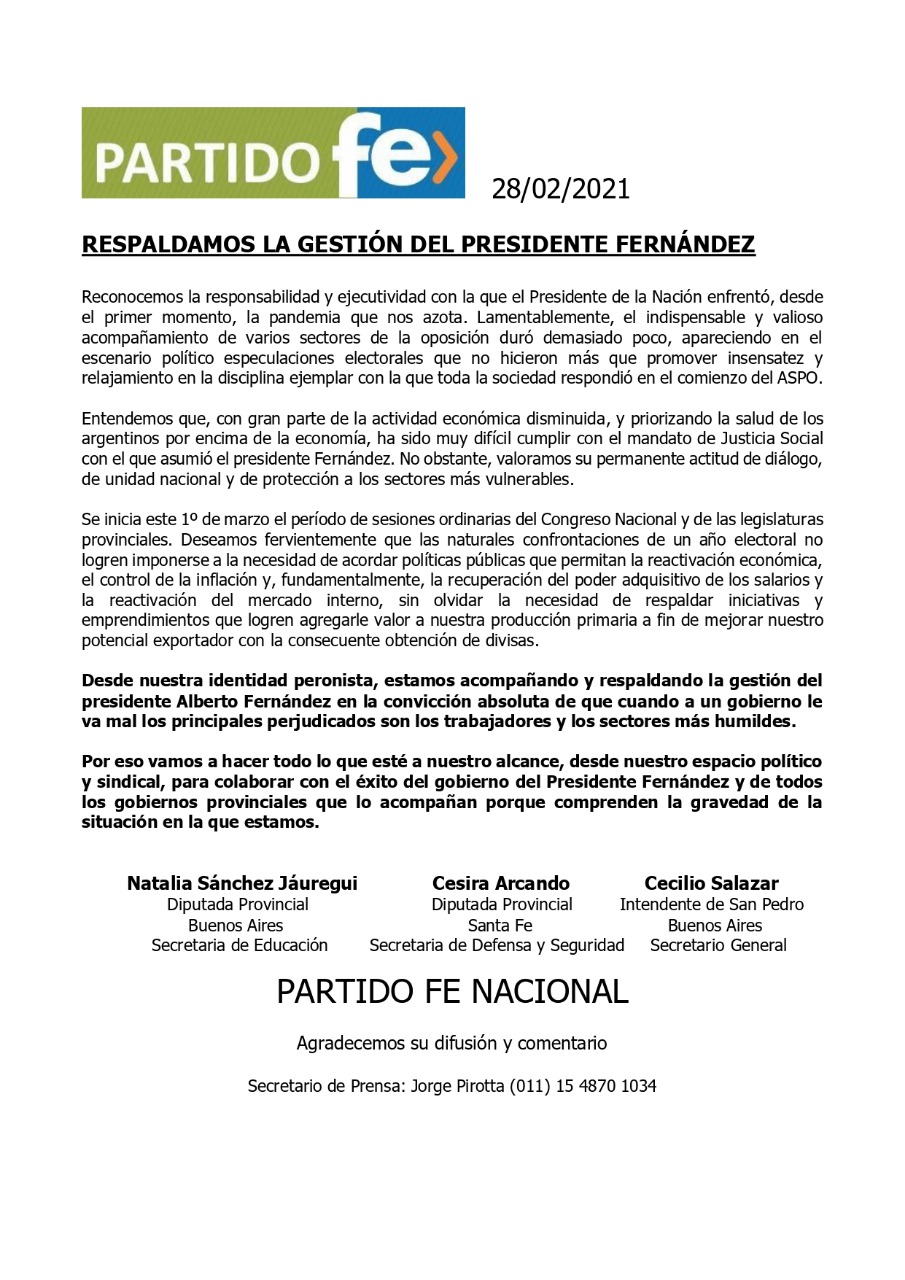 PARTIDO fe

28/02/2021

RESPALDAMOS LA GESTIÓN DEL PRESIDENTE FERNÁNDEZ

Reconocemos la responsabilidad y ejecutividad con la que el Presidente de la Nación enfrentó, desde el primer momento, la pandemia que nos azota. Lamentablemente, el indispensable y valioso acompañamiento de varios sectores de la oposición duró demasiado poco, apareciendo en el escenario político especulaciones electorales que no hicieron más que promover insensatez y relajamiento en la disciplina ejemplar con la que toda la sociedad respondió en el comienzo del ASPO.

Entendemos que, con gran parte de la actividad económica disminuida, y priorizando la salud de los argentinos por encima de la economía, ha sido muy difícil cumplir con el mandato de Justicia Social con el que asumió el presidente Fernández. No obstante, valoramos su permanente actitud de diálogo, de unidad nacional y de protección a los sectores más vulnerables.

Se inicia este 1º de marzo el período de sesiones ordinarias del Congreso Nacional y de las legislaturas provinciales. Deseamos fervientemente que las naturales confrontaciones de un año electoral no logren imponerse a la necesidad de acordar políticas públicas que permitan la reactivación económica, el control de la inflación y, fundamentalmente, la recuperación del poder adquisitivo de los salarios y la reactivación del mercado interno, sin olvidar la necesidad de respaldar iniciativas y emprendimientos que logren agregarle valor a nuestra producción primaria a fin de mejorar nuestro potencial exportador con la consecuente obtención de divisas.

Desde nuestra identidad peronista, estamos acompañando y respaldando la gestión del presidente Alberto Fernández en la convicción absoluta de que cuando a un gobierno le va mal los principales perjudicados son los trabajadores y los sectores más humildes.

Por eso vamos a hacer todo lo que esté a nuestro alcance, desde nuestro espacio político y sindical, para colaborar con el éxito del gobierno del Presidente Fernández y de todos los gobiernos provinciales que lo acompañan porque comprenden la gravedad de la situación en la que estamos.

Natalia Sánchez Jáuregui
Diputada Provincial
Buenos Aires
Secretaria de Educación

Cesira Arcando
Diputada Provincial
Santa Fe
Secretaria de Defensa y Seguridad

Cecilio Salazar
Intendente de San Pedro
Buenos Aires
Secretario General

PARTIDO FE NACIONAL

Agradecemos su difusión y comentario

Secretario de Prensa: Jorge Pirotta (011) 15 4870 1034